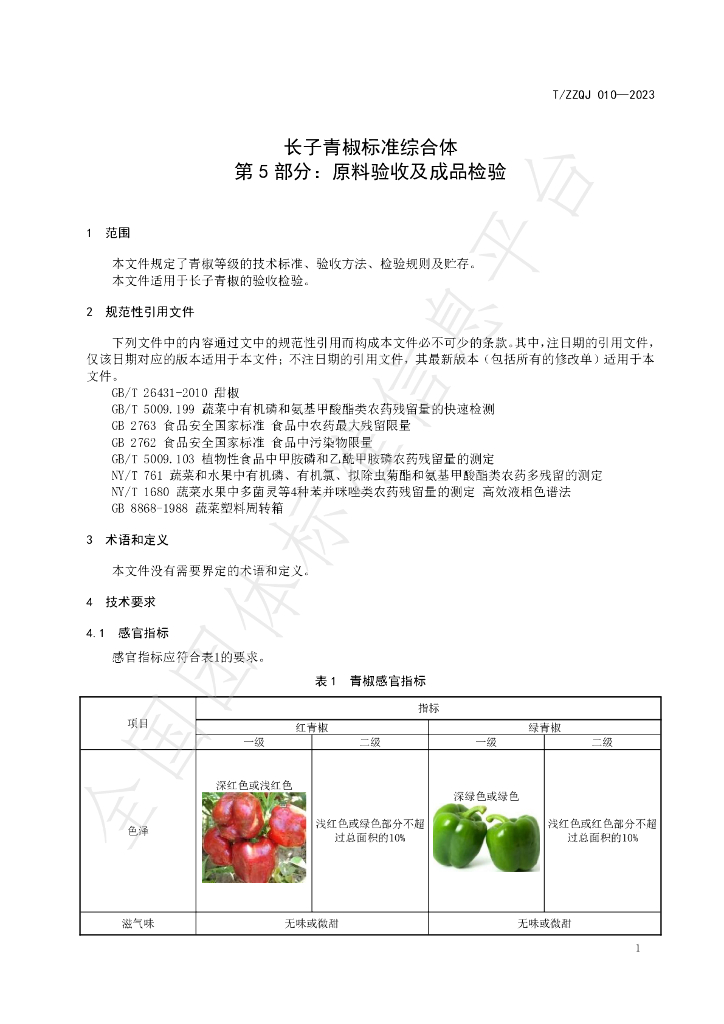 T/ZZQJ 010—2023

长子青椒标准综合体
第5部分：原料验收及成品检验

1 范围

本文件规定了青椒等级的技术标准、验收方法、检验规则及贮存。
本文件适用于长子青椒的验收检验。

2 规范性引用文件

下列文件中的内容通过文中的规范性引用而构成本文件必不可少的条款。其中，注日期的引用文件，仅该日期对应的版本适用于本文件；不注日期的引用文件，其最新版本（包括所有的修改单）适用于本文件。

GB/T 26431-2010 甜椒
GB/T 5009.199 蔬菜中有机磷和氨基甲酸酯类农药残留量的快速检测
GB 2763 食品安全国家标准 食品中农药最大残留限量
GB 2762 食品安全国家标准 食品中污染物限量
GB/T 5009.103 植物性食品中甲胺磷和乙酰甲胺磷农药残留量的测定
NY/T 761 蔬菜和水果中有机磷、有机氯、拟除虫菊酯和氨基甲酸酯类农药多残留的测定
NY/T 1680 蔬菜水果中多菌灵等4种苯并咪唑类农药残留量的测定 高效液相色谱法
GB 8868-1988 蔬菜塑料周转箱

3 术语和定义

本文件没有需要界定的术语和定义。

4 技术要求

4.1 感官指标

感官指标应符合表1的要求。

表1 青椒感官指标

| 项目 | 指标 | | | |
|---|---|---|---|---|
| | 红青椒 | | 绿青椒 | |
| | 一级 | 二级 | 一级 | 二级 |
| 色泽 | 深红色或浅红色 | 浅红色或绿色部分不超过总面积的10% | 深绿色或绿色 | 浅红色或红色部分不超过总面积的10% |
| 滋气味 | 无味或微甜 | | 无味或微甜 | |

1

全国团体标准信息平台